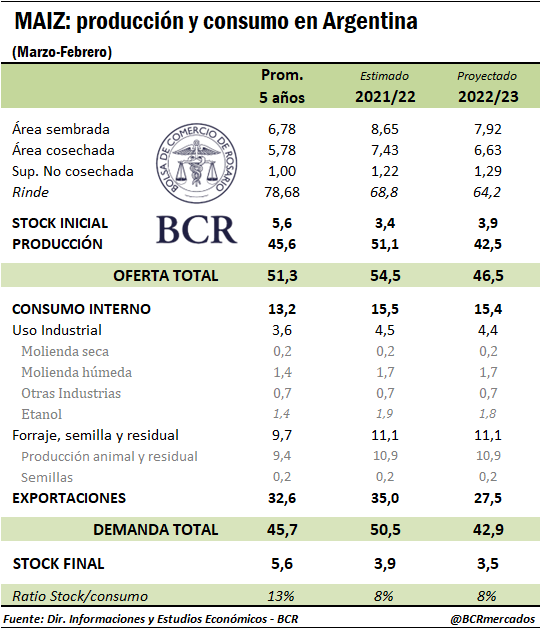 MAIZ: producción y consumo en Argentina

(Marzo-Febrero)

| | Prom. 5 años | Estimado 2021/22 | Proyectado 2022/23 |
|---|---|---|---|
| Área sembrada | 6,78 | 8,65 | 7,92 |
| Área cosechada | 5,78 | 7,43 | 6,63 |
| Sup. No cosechada | 1,00 | 1,22 | 1,29 |
| Rinde | 78,68 | 68,8 | 64,2 |
| STOCK INICIAL | 5,6 | 3,4 | 3,9 |
| PRODUCCIÓN | 45,6 | 51,1 | 42,5 |
| OFERTA TOTAL | 51,3 | 54,5 | 46,5 |
| CONSUMO INTERNO | 13,2 | 15,5 | 15,4 |
| Uso Industrial | 3,6 | 4,5 | 4,4 |
| Molienda seca | 0,2 | 0,2 | 0,2 |
| Molienda húmeda | 1,4 | 1,7 | 1,7 |
| Otras Industrias | 0,7 | 0,7 | 0,7 |
| Etanol | 1,4 | 1,9 | 1,8 |
| Forraje, semilla y residual | 9,7 | 11,1 | 11,1 |
| Producción animal y residual | 9,4 | 10,9 | 10,9 |
| Semillas | 0,2 | 0,2 | 0,2 |
| EXPORTACIONES | 32,6 | 35,0 | 27,5 |
| DEMANDA TOTAL | 45,7 | 50,5 | 42,9 |
| STOCK FINAL | 5,6 | 3,9 | 3,5 |
| Ratio Stock/consumo | 13% | 8% | 8% |

BOLSA DE COMERCIO DE ROSARIO
BCR

Fuente: Dir. Informaciones y Estudios Económicos - BCR
@BCRmercados